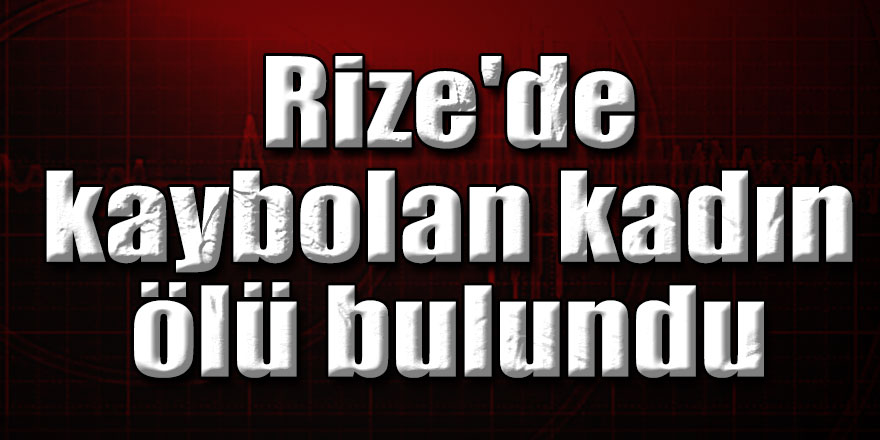 Rize'de kaybolan kadın ölü bulundu